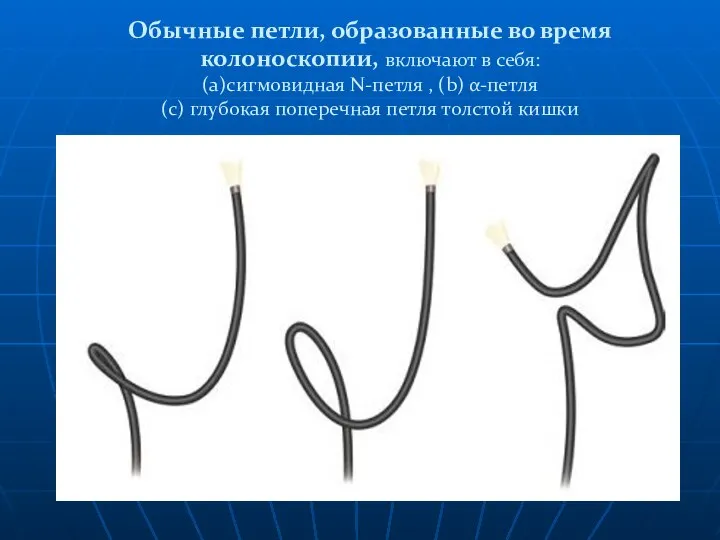 Обычные петли, образованные во время колоноскопии, включают в себя:
(a)сигмовидная N-петля , (b) α-петля
(c) глубокая поперечная петля толстой кишки